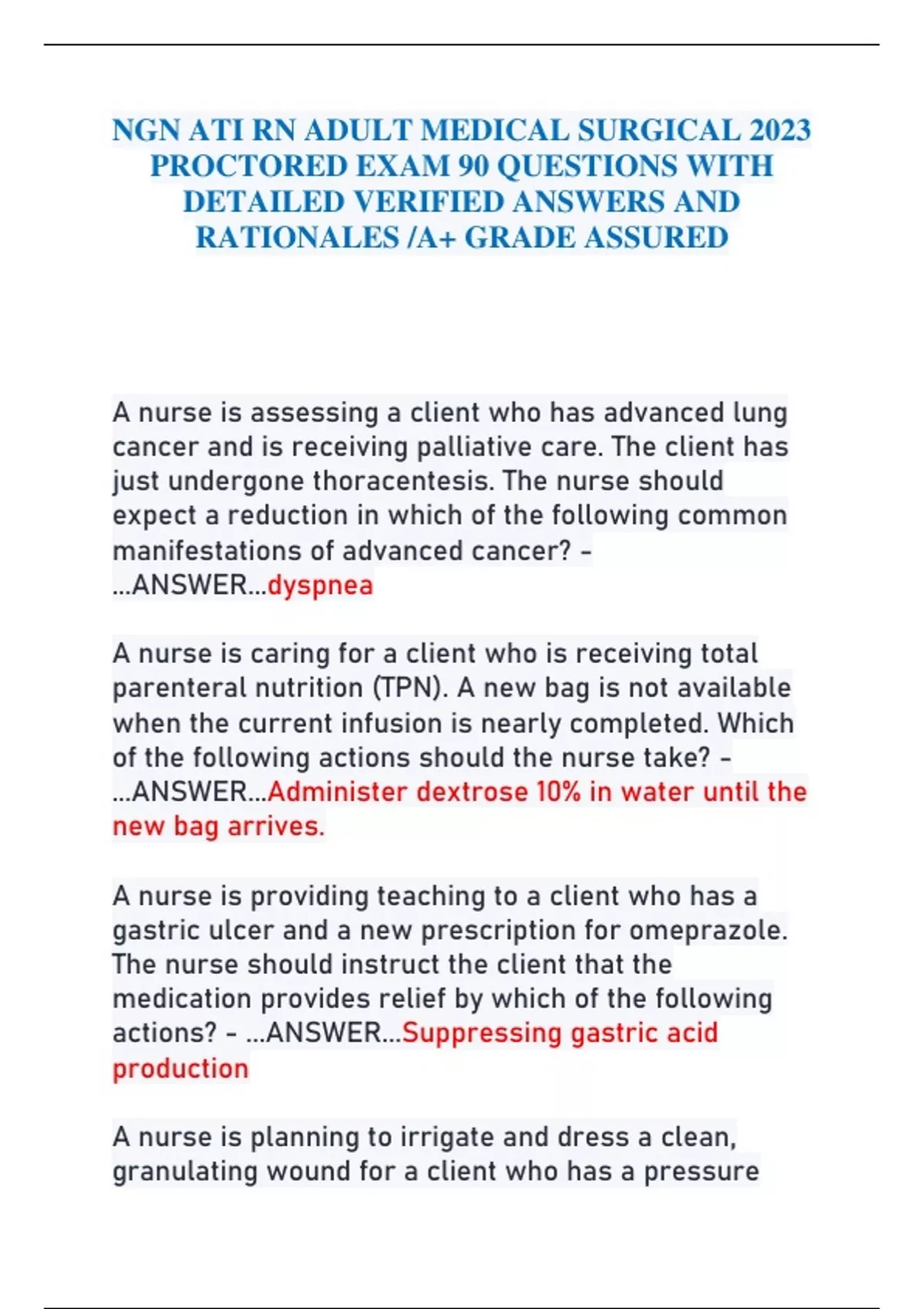 NGN ATI RN ADULT MEDICAL SURGICAL 2023 PROCTORED EXAM 90 QUESTIONS WITH DETAILED VERIFIED ANSWERS AND RATIONALES /A+ GRADE ASSURED

A nurse is assessing a client who has advanced lung cancer and is receiving palliative care. The client has just undergone thoracentesis. The nurse should expect a reduction in which of the following common manifestations of advanced cancer? - ...ANSWER...dyspnea

A nurse is caring for a client who is receiving total parenteral nutrition (TPN). A new bag is not available when the current infusion is nearly completed. Which of the following actions should the nurse take? - ...ANSWER...Administer dextrose 10% in water until the new bag arrives.

A nurse is providing teaching to a client who has a gastric ulcer and a new prescription for omeprazole. The nurse should instruct the client that the medication provides relief by which of the following actions? - ...ANSWER...Suppressing gastric acid production

A nurse is planning to irrigate and dress a clean, granulating wound for a client who has a pressure